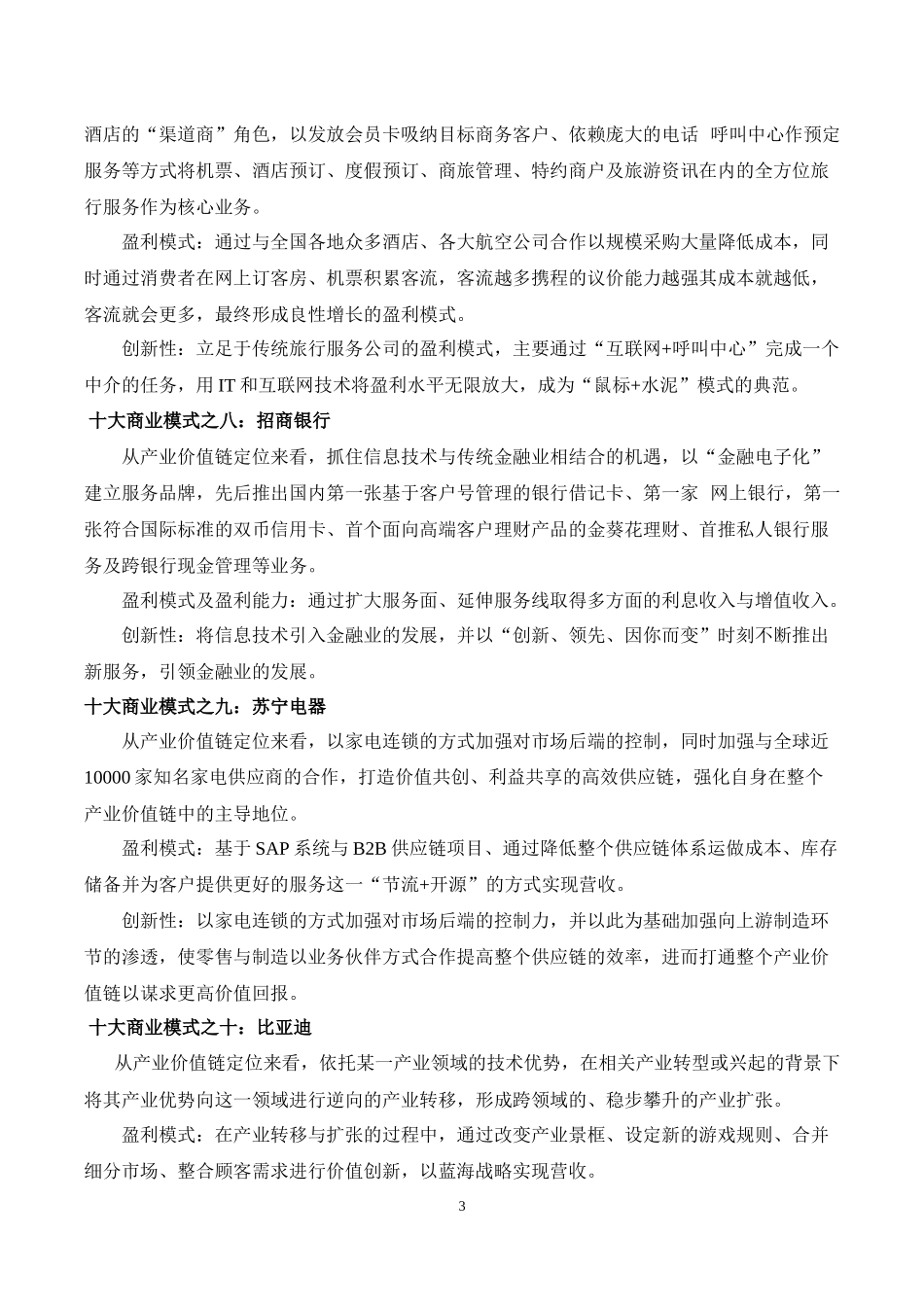 酒店的“渠道商”角色，以发放会员卡吸纳目标商务客户、依赖庞大的电话 呼叫中心作预定服务等方式将机票、酒店预订、度假预订、商旅管理、特约商户及旅游资讯在内的全方位旅行服务作为核心业务。

盈利模式：通过与全国各地众多酒店、各大航空公司合作以规模采购大量降低成本，同时通过消费者在网上订客房、机票积累客流，客流越多携程的议价能力越强其成本就越低，客流就会更多，最终形成良性增长的盈利模式。

创新性：立足于传统旅行服务公司的盈利模式，主要通过“互联网+呼叫中心”完成一个中介的任务，用 IT 和互联网技术将盈利水平无限放大，成为“鼠标+水泥”模式的典范。

十大商业模式之八：招商银行

从产业价值链定位来看，抓住信息技术与传统金融业相结合的机遇，以“金融电子化”建立服务品牌，先后推出国内第一张基于客户号管理的银行借记卡、第一家 网上银行，第一张符合国际标准的双币信用卡、首个面向高端客户理财产品的金葵花理财、首推私人银行服务及跨银行现金管理等业务。

盈利模式及盈利能力：通过扩大服务面、延伸服务线取得多方面的利息收入与增值收入。

创新性：将信息技术引入金融业的发展，并以“创新、领先、因你而变”时刻不断推出新服务，引领金融业的发展。

十大商业模式之九：苏宁电器

从产业价值链定位来看，以家电连锁的方式加强对市场后端的控制，同时加强与全球近 10000 家知名家电供应商的合作，打造价值共创、利益共享的高效供应链，强化自身在整个产业价值链中的主导地位。

盈利模式：基于 SAP 系统与 B2B 供应链项目、通过降低整个供应链体系运做成本、库存储备并为客户提供更好的服务这一“节流+开源”的方式实现营收。

创新性：以家电连锁的方式加强对市场后端的控制力，并以此为基础加强向上游制造环节的渗透，使零售与制造以业务伙伴方式合作提高整个供应链的效率，进而打通整个产业价值链以谋求更高价值回报。

十大商业模式之十：比亚迪

从产业价值链定位来看，依托某一产业领域的技术优势，在相关产业转型或兴起的背景下将其产业优势向这一领域进行逆向的产业转移，形成跨领域的、稳步攀升的产业扩张。

盈利模式：在产业转移与扩张的过程中，通过改变产业景框、设定新的游戏规则、合并细分市场、整合顾客需求进行价值创新，以蓝海战略实现营收。

3